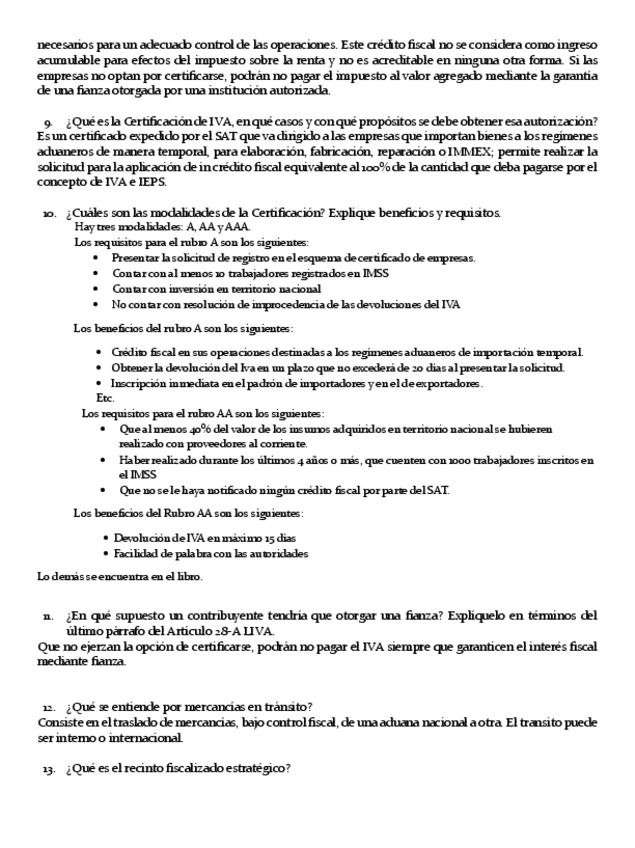 necesarios para un adecuado control de las operaciones. Este crédito fiscal no se considera como ingreso acumulable para efectos del impuesto sobre la renta y no es acreditable en ninguna otra forma. Si las empresas no optan por certificarse, podrán no pagar el impuesto al valor agregado mediante la garantía de una fianza otorgada por una institución autorizada.

9. ¿Qué es la Certificación de IVA, en qué casos y con qué propósitos se debe obtener esa autorización?
Es un certificado expedido por el SAT que va dirigido a las empresas que importan bienes a los regímenes aduaneros de manera temporal, para elaboración, fabricación, reparación o IMMEX; permite realizar la solicitud para la aplicación de in crédito fiscal equivalente al 100% de la cantidad que deba pagarse por el concepto de IVA e IEPS.

10. ¿Cuáles son las modalidades de la Certificación? Explique beneficios y requisitos.
Hay tres modalidades: A, AA y AAA.
Los requisitos para el rubro A son los siguientes:
• Presentar la solicitud de registro en el esquema de certificado de empresas.
• Contar con al menos 10 trabajadores registrados en IMSS
• Contar con inversión en territorio nacional
• No contar con resolución de improcedencia de las devoluciones del IVA

Los beneficios del rubro A son los siguientes:
• Crédito fiscal en sus operaciones destinadas a los regímenes aduaneros de importación temporal.
• Obtener la devolución del Iva en un plazo que no excederá de 20 días al presentar la solicitud.
• Inscripción inmediata en el padrón de importadores y en el de exportadores.
Etc.
Los requisitos para el rubro AA son los siguientes:
• Que al menos 40% del valor de los insumos adquiridos en territorio nacional se hubieren realizado con proveedores al corriente.
• Haber realizado durante los últimos 4 años o más, que cuenten con 1000 trabajadores inscritos en el IMSS
• Que no se le haya notificado ningún crédito fiscal por parte del SAT.

Los beneficios del Rubro AA son los siguientes:
• Devolución de IVA en máximo 15 días
• Facilidad de palabra con las autoridades

Lo demás se encuentra en el libro.

11. ¿En qué supuesto un contribuyente tendría que otorgar una fianza? Explíquelo en términos del último párrafo del Artículo 28-A LIVA.
Que no ejerzan la opción de certificarse, podrán no pagar el IVA siempre que garanticen el interés fiscal mediante fianza.

12. ¿Qué se entiende por mercancías en tránsito?
Consiste en el traslado de mercancías, bajo control fiscal, de una aduana nacional a otra. El transito puede ser interno o internacional.

13. ¿Qué es el recinto fiscalizado estratégico?